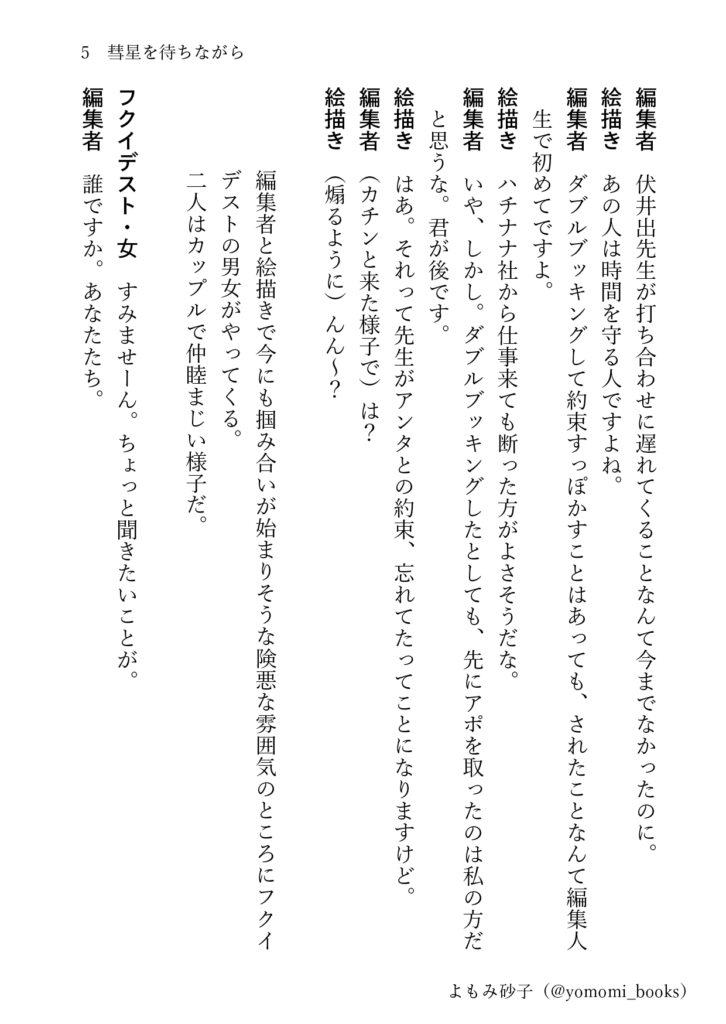 5　彗星を待ちながら

編集者　伏井出先生が打ち合わせに遅れてくることなんて今までなかったのに。
絵描き　あの人は時間を守る人ですよね。
編集者　ダブルブッキングして約束すっぽかすことはあっても、されたことなんて編集人生で初めてですよ。
絵描き　ハチナナ社から仕事来ても断った方がよさそうだな。
編集者　いや、しかし。ダブルブッキングしたとしても、先にアポを取ったのは私の方だと思うな。君が後です。
絵描き　はあ。それって先生がアンタとの約束、忘れてたってことになりますけど。
編集者　（カチンと来た様子で）は？
絵描き　（煽るように）んん〜？

編集者と絵描きで今にも掴み合いが始まりそうな険悪な雰囲気のところにフクイデストの男女がやってくる。
二人はカップルで仲睦まじい様子だ。

フクイデスト・女　すみませーん。ちょっと聞きたいことが。
編集者　誰ですか。あなたたち。

よもみ砂子（@yomomi_books）